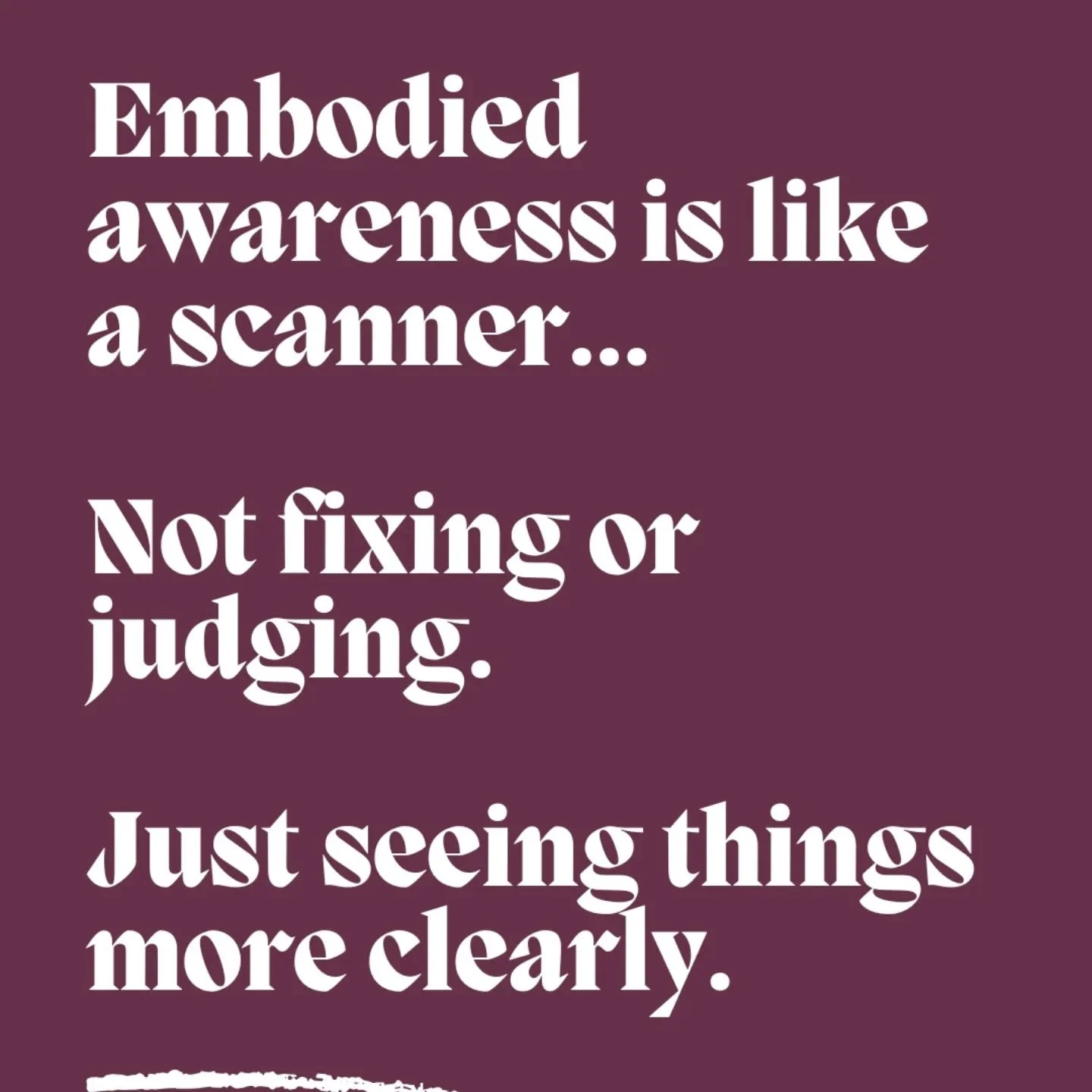 Embodied awareness is like a scanner...

Not fixing or judging.

Just seeing things more clearly.